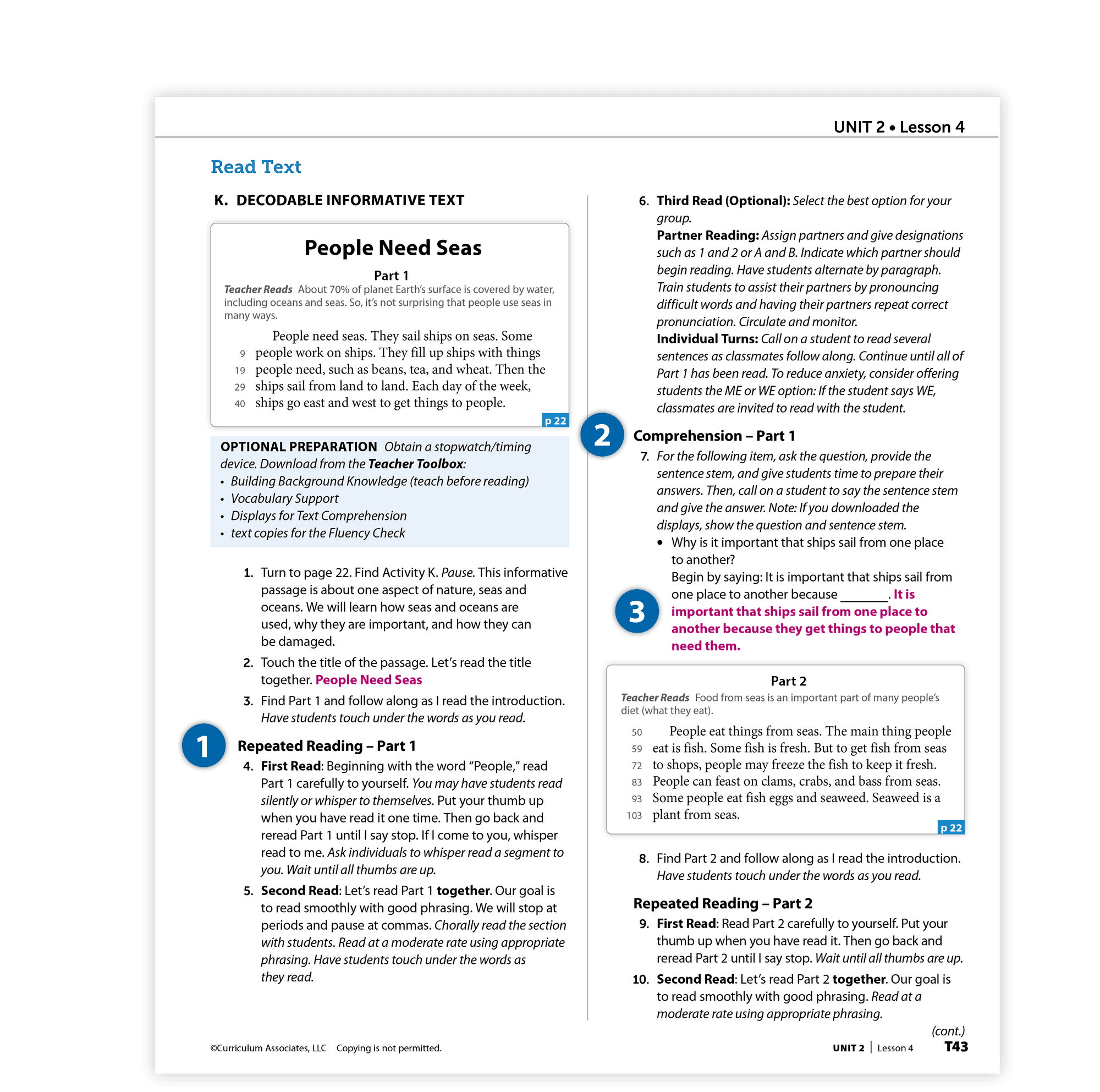 UNIT 2 • Lesson 4

Read Text

K. DECODABLE INFORMATIVE TEXT

People Need Seas

Part 1

Teacher Reads About 70% of planet Earth's surface is covered by water, including oceans and seas. So, it's not surprising that people use seas in many ways.

People need seas. They sail ships on seas. Some
9 people work on ships. They fill up ships with things
19 people need, such as beans, tea, and wheat. Then the
29 ships sail from land to land. Each day of the week,
40 ships go east and west to get things to people.

p 22

OPTIONAL PREPARATION Obtain a stopwatch/timing device. Download from the Teacher Toolbox:
• Building Background Knowledge (teach before reading)
• Vocabulary Support
• Displays for Text Comprehension
• text copies for the Fluency Check

1. Turn to page 22. Find Activity K. Pause. This informative passage is about one aspect of nature, seas and oceans. We will learn how seas and oceans are used, why they are important, and how they can be damaged.

2. Touch the title of the passage. Let's read the title together. People Need Seas

3. Find Part 1 and follow along as I read the introduction. Have students touch under the words as you read.

1

Repeated Reading – Part 1

4. First Read: Beginning with the word "People," read Part 1 carefully to yourself. You may have students read silently or whisper to themselves. Put your thumb up when you have read it one time. Then go back and reread Part 1 until I say stop. If I come to you, whisper read to me. Ask individuals to whisper read a segment to you. Wait until all thumbs are up.

5. Second Read: Let's read Part 1 together. Our goal is to read smoothly with good phrasing. We will stop at periods and pause at commas. Chorally read the section with students. Read at a moderate rate using appropriate phrasing. Have students touch under the words as they read.

6. Third Read (Optional): Select the best option for your group.
Partner Reading: Assign partners and give designations such as 1 and 2 or A and B. Indicate which partner should begin reading. Have students alternate by paragraph. Train students to assist their partners by pronouncing difficult words and having their partners repeat correct pronunciation. Circulate and monitor.
Individual Turns: Call on a student to read several sentences as classmates follow along. Continue until all of Part 1 has been read. To reduce anxiety, consider offering students the ME or WE option: If the student says WE, classmates are invited to read with the student.

2

Comprehension – Part 1

7. For the following item, ask the question, provide the sentence stem, and give students time to prepare their answers. Then, call on a student to say the sentence stem and give the answer. Note: If you downloaded the displays, show the question and sentence stem.
• Why is it important that ships sail from one place to another?
Begin by saying: It is important that ships sail from one place to another because _______. It is important that ships sail from one place to another because they get things to people that need them.

3

Part 2

Teacher Reads Food from seas is an important part of many people's diet (what they eat).

50 People eat things from seas. The main thing people
59 eat is fish. Some fish is fresh. But to get fish from seas
72 to shops, people may freeze the fish to keep it fresh.
83 People can feast on clams, crabs, and bass from seas.
93 Some people eat fish eggs and seaweed. Seaweed is a
103 plant from seas.

p 22

8. Find Part 2 and follow along as I read the introduction. Have students touch under the words as you read.

Repeated Reading – Part 2

9. First Read: Read Part 2 carefully to yourself. Put your thumb up when you have read it. Then go back and reread Part 2 until I say stop. Wait until all thumbs are up.

10. Second Read: Let's read Part 2 together. Our goal is to read smoothly with good phrasing. Read at a moderate rate using appropriate phrasing.

(cont.)

©Curriculum Associates, LLC Copying is not permitted.

UNIT 2 | Lesson 4 T43